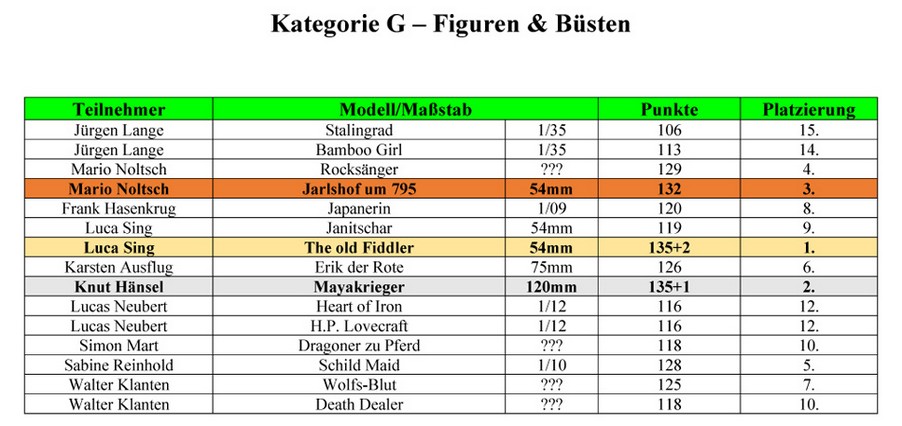 Kategorie G – Figuren & Büsten

| Teilnehmer | Modell/Maßstab | | Punkte | Platzierung |
|---|---|---|---|---|
| Jürgen Lange | Stalingrad | 1/35 | 106 | 15. |
| Jürgen Lange | Bamboo Girl | 1/35 | 113 | 14. |
| Mario Noltsch | Rocksänger | ??? | 129 | 4. |
| Mario Noltsch | Jarlshof um 795 | 54mm | 132 | 3. |
| Frank Hasenkrug | Japanerin | 1/09 | 120 | 8. |
| Luca Sing | Janitschar | 54mm | 119 | 9. |
| Luca Sing | The old Fiddler | 54mm | 135+2 | 1. |
| Karsten Ausflug | Erik der Rote | 75mm | 126 | 6. |
| Knut Hänsel | Mayakrieger | 120mm | 135+1 | 2. |
| Lucas Neubert | Heart of Iron | 1/12 | 116 | 12. |
| Lucas Neubert | H.P. Lovecraft | 1/12 | 116 | 12. |
| Simon Mart | Dragoner zu Pferd | ??? | 118 | 10. |
| Sabine Reinhold | Schild Maid | 1/10 | 128 | 5. |
| Walter Klanten | Wolfs-Blut | ??? | 125 | 7. |
| Walter Klanten | Death Dealer | ??? | 118 | 10. |